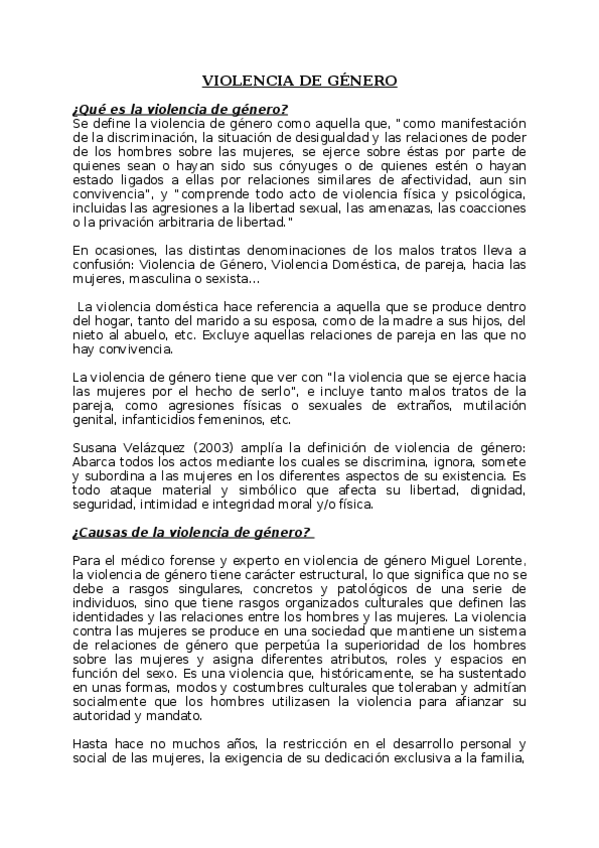 VIOLENCIA DE GÉNERO

¿Qué es la violencia de género?
Se define la violencia de género como aquella que, "como manifestación de la discriminación, la situación de desigualdad y las relaciones de poder de los hombres sobre las mujeres, se ejerce sobre éstas por parte de quienes sean o hayan sido sus cónyuges o de quienes estén o hayan estado ligados a ellas por relaciones similares de afectividad, aun sin convivencia", y "comprende todo acto de violencia física y psicológica, incluidas las agresiones a la libertad sexual, las amenazas, las coacciones o la privación arbitraria de libertad."

En ocasiones, las distintas denominaciones de los malos tratos lleva a confusión: Violencia de Género, Violencia Doméstica, de pareja, hacia las mujeres, masculina o sexista...

La violencia doméstica hace referencia a aquella que se produce dentro del hogar, tanto del marido a su esposa, como de la madre a sus hijos, del nieto al abuelo, etc. Excluye aquellas relaciones de pareja en las que no hay convivencia.

La violencia de género tiene que ver con "la violencia que se ejerce hacia las mujeres por el hecho de serlo", e incluye tanto malos tratos de la pareja, como agresiones físicas o sexuales de extraños, mutilación genital, infanticidios femeninos, etc.

Susana Velázquez (2003) amplía la definición de violencia de género: Abarca todos los actos mediante los cuales se discrimina, ignora, somete y subordina a las mujeres en los diferentes aspectos de su existencia. Es todo ataque material y simbólico que afecta su libertad, dignidad, seguridad, intimidad e integridad moral y/o física.

¿Causas de la violencia de género?

Para el médico forense y experto en violencia de género Miguel Lorente, la violencia de género tiene carácter estructural, lo que significa que no se debe a rasgos singulares, concretos y patológicos de una serie de individuos, sino que tiene rasgos organizados culturales que definen las identidades y las relaciones entre los hombres y las mujeres. La violencia contra las mujeres se produce en una sociedad que mantiene un sistema de relaciones de género que perpetúa la superioridad de los hombres sobre las mujeres y asigna diferentes atributos, roles y espacios en función del sexo. Es una violencia que, históricamente, se ha sustentado en unas formas, modos y costumbres culturales que toleraban y admitían socialmente que los hombres utilizasen la violencia para afianzar su autoridad y mandato.

Hasta hace no muchos años, la restricción en el desarrollo personal y social de las mujeres, la exigencia de su dedicación exclusiva a la familia,